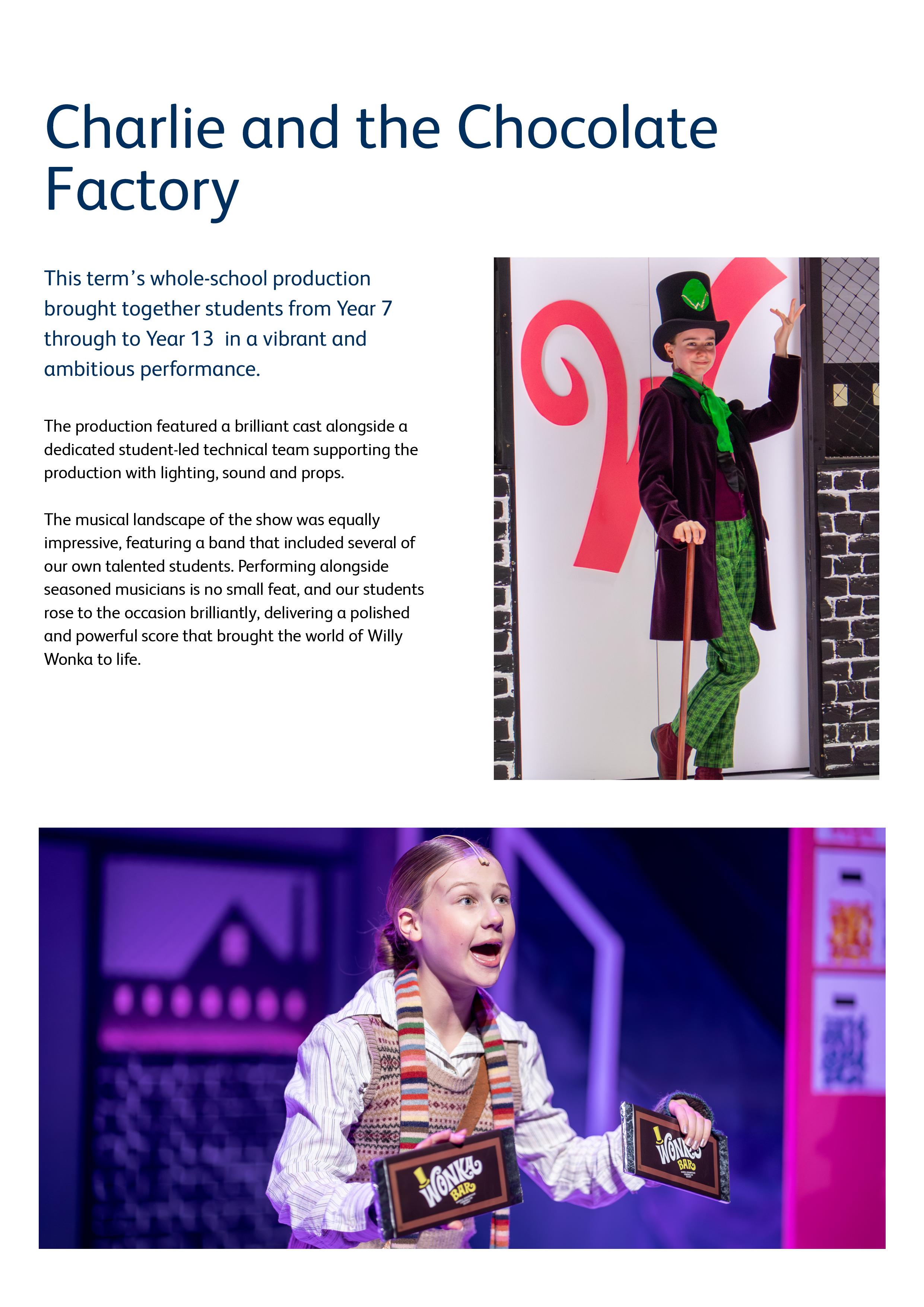 Charlie and the Chocolate Factory

This term's whole-school production brought together students from Year 7 through to Year 13  in a vibrant and ambitious performance.

The production featured a brilliant cast alongside a dedicated student-led technical team supporting the production with lighting, sound and props.

The musical landscape of the show was equally impressive, featuring a band that included several of our own talented students. Performing alongside seasoned musicians is no small feat, and our students rose to the occasion brilliantly, delivering a polished and powerful score that brought the world of Willy Wonka to life.

WONKA BAR

WONKA BAR